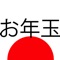 お年玉